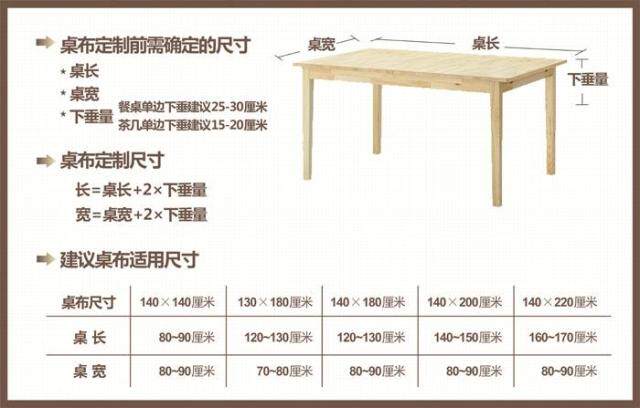 桌布定制前需确定的尺寸

* 桌长
* 桌宽
* 下垂量 餐桌单边下垂建议25-30厘米
茶几单边下垂建议15-20厘米

桌宽 桌长 下垂量

桌布定制尺寸

长=桌长+2×下垂量
宽=桌宽+2×下垂量

建议桌布适用尺寸

| 桌布尺寸 | 140×140厘米 | 130×180厘米 | 140×180厘米 | 140×200厘米 | 140×220厘米 |
|---|---|---|---|---|---|
| 桌 长 | 80~90厘米 | 120~130厘米 | 120~130厘米 | 140~150厘米 | 160~170厘米 |
| 桌 宽 | 80~90厘米 | 70~80厘米 | 80~90厘米 | 80~90厘米 | 80~90厘米 |